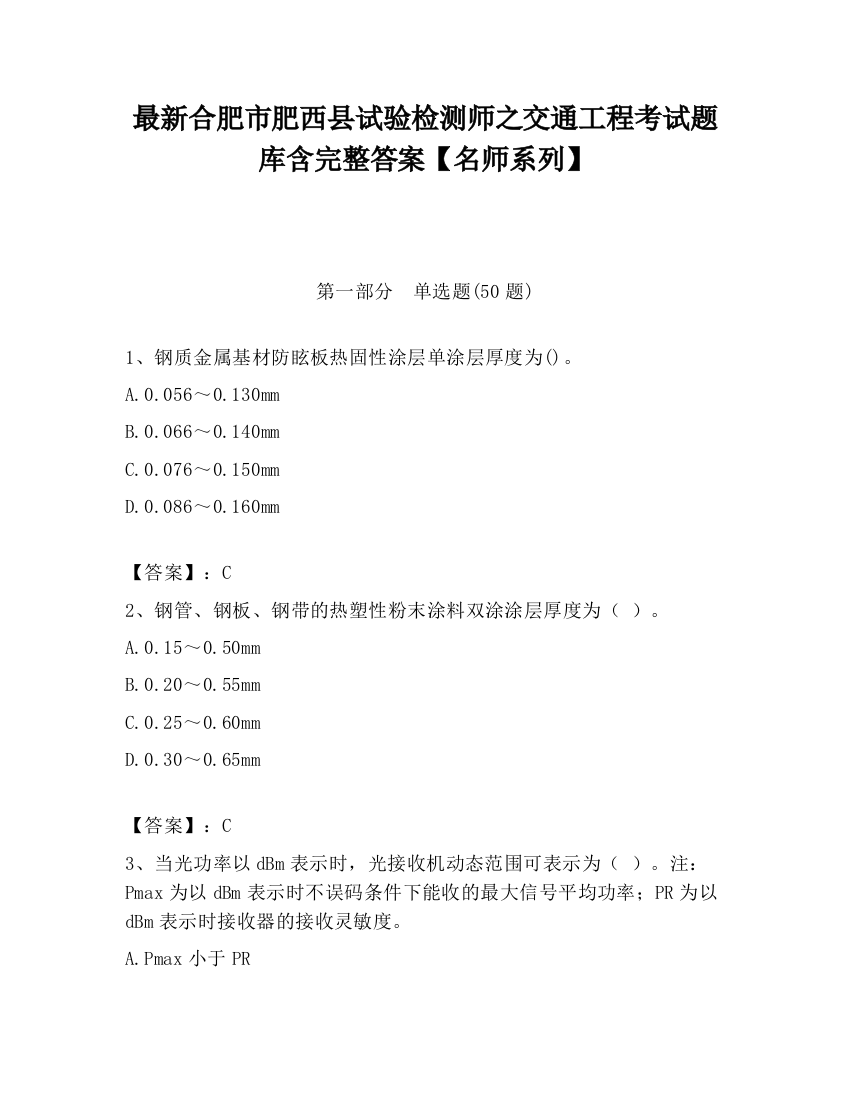 最新合肥市肥西县试验检测师之交通工程考试题库含完整答案【名师系列】

第一部分　单选题(50 题)

1、钢质金属基材防眩板热固性涂层单涂层厚度为()。

A.0.056～0.130mm

B.0.066～0.140mm

C.0.076～0.150mm

D.0.086～0.160mm

【答案】：C

2、钢管、钢板、钢带的热塑性粉末涂料双涂涂层厚度为（ ）。

A.0.15～0.50mm

B.0.20～0.55mm

C.0.25～0.60mm

D.0.30～0.65mm

【答案】：C

3、当光功率以 dBm 表示时，光接收机动态范围可表示为（ ）。注：Pmax 为以 dBm 表示时不误码条件下能收的最大信号平均功率；PR 为以 dBm 表示时接收器的接收灵敏度。

A.Pmax 小于 PR